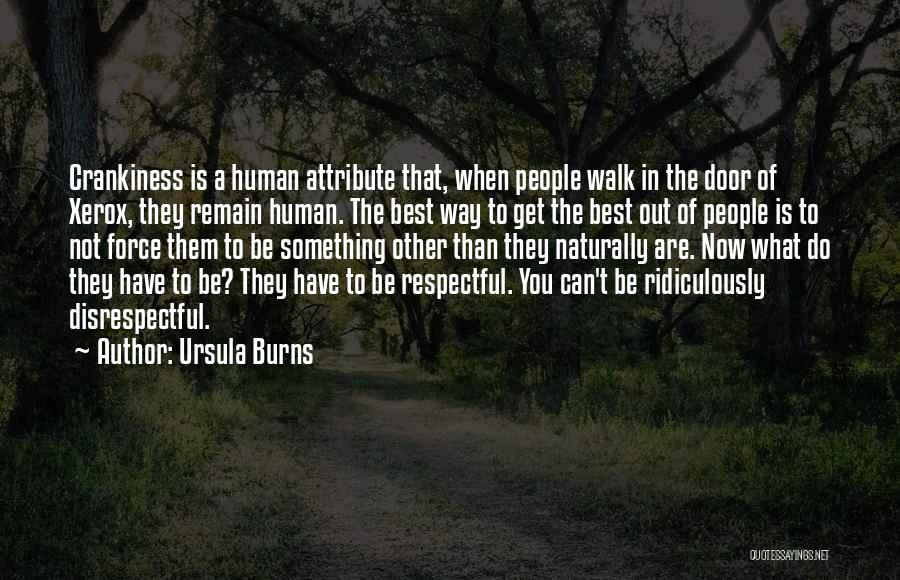 Crankiness is a human attribute that, when people walk in the door of Xerox, they remain human. The best way to get the best out of people is to not force them to be something other than they naturally are. Now what do they have to be? They have to be respectful. You can't be ridiculously disrespectful.

~ Author: Ursula Burns

QUOTESSAYINGS.NET